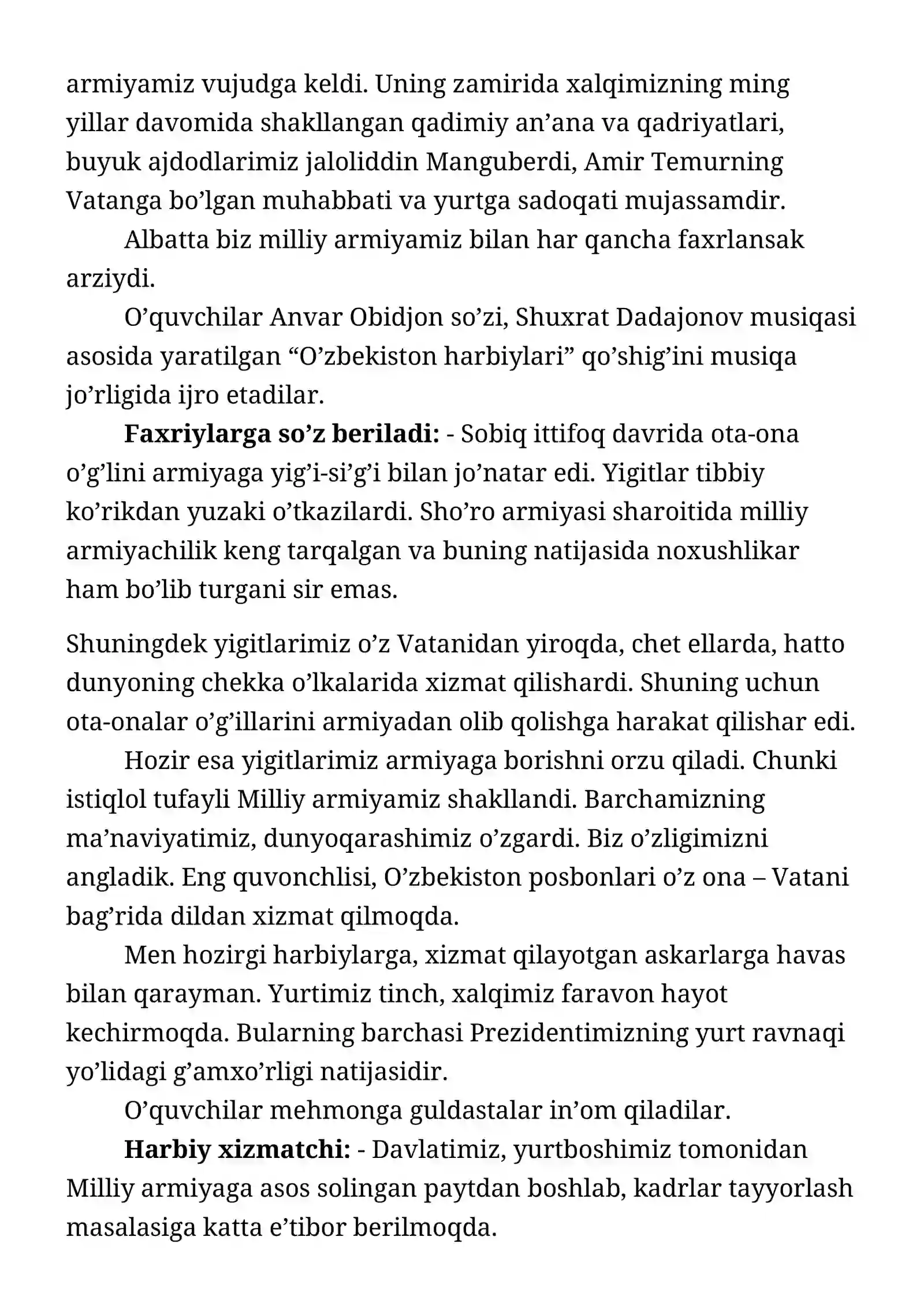 armiyamiz vujudga keldi. Uning zamirida xalqimizning ming yillar davomida shakllangan qadimiy an'ana va qadriyatlari, buyuk ajdodlarimiz jaloliddin Manguberdi, Amir Temurning Vatanga bo'lgan muhabbati va yurtga sadoqati mujassamdir.

Albatta biz milliy armiyamiz bilan har qancha faxrlansak arziydi.

O'quvchilar Anvar Obidjon so'zi, Shuxrat Dadajonov musiqasi asosida yaratilgan "O'zbekiston harbiylari" qo'shig'ini musiqa jo'rligida ijro etadilar.

Faxriylarga so'z beriladi: - Sobiq ittifoq davrida ota-ona o'g'lini armiyaga yig'i-si'g'i bilan jo'natar edi. Yigitlar tibbiy ko'rikdan yuzaki o'tkazilardi. Sho'ro armiyasi sharoitida milliy armiyachilik keng tarqalgan va buning natijasida noxushlikar ham bo'lib turgani sir emas.

Shuningdek yigitlarimiz o'z Vatanidan yiroqda, chet ellarda, hatto dunyoning chekka o'lkalarida xizmat qilishardi. Shuning uchun ota-onalar o'g'illarini armiyadan olib qolishga harakat qilishar edi.

Hozir esa yigitlarimiz armiyaga borishni orzu qiladi. Chunki istiqlol tufayli Milliy armiyamiz shakllandi. Barchamizning ma'naviyatimiz, dunyoqarashimiz o'zgardi. Biz o'zligimizni angladik. Eng quvonchlisi, O'zbekiston posbonlari o'z ona – Vatani bag'rida dildan xizmat qilmoqda.

Men hozirgi harbiylarga, xizmat qilayotgan askarlarga havas bilan qarayman. Yurtimiz tinch, xalqimiz faravon hayot kechirmoqda. Bularning barchasi Prezidentimizning yurt ravnaqi yo'lidagi g'amxo'rligi natijasidir.

O'quvchilar mehmonga guldastalar in'om qiladilar.

Harbiy xizmatchi: - Davlatimiz, yurtboshimiz tomonidan Milliy armiyaga asos solingan paytdan boshlab, kadrlar tayyorlash masalasiga katta e'tibor berilmoqda.